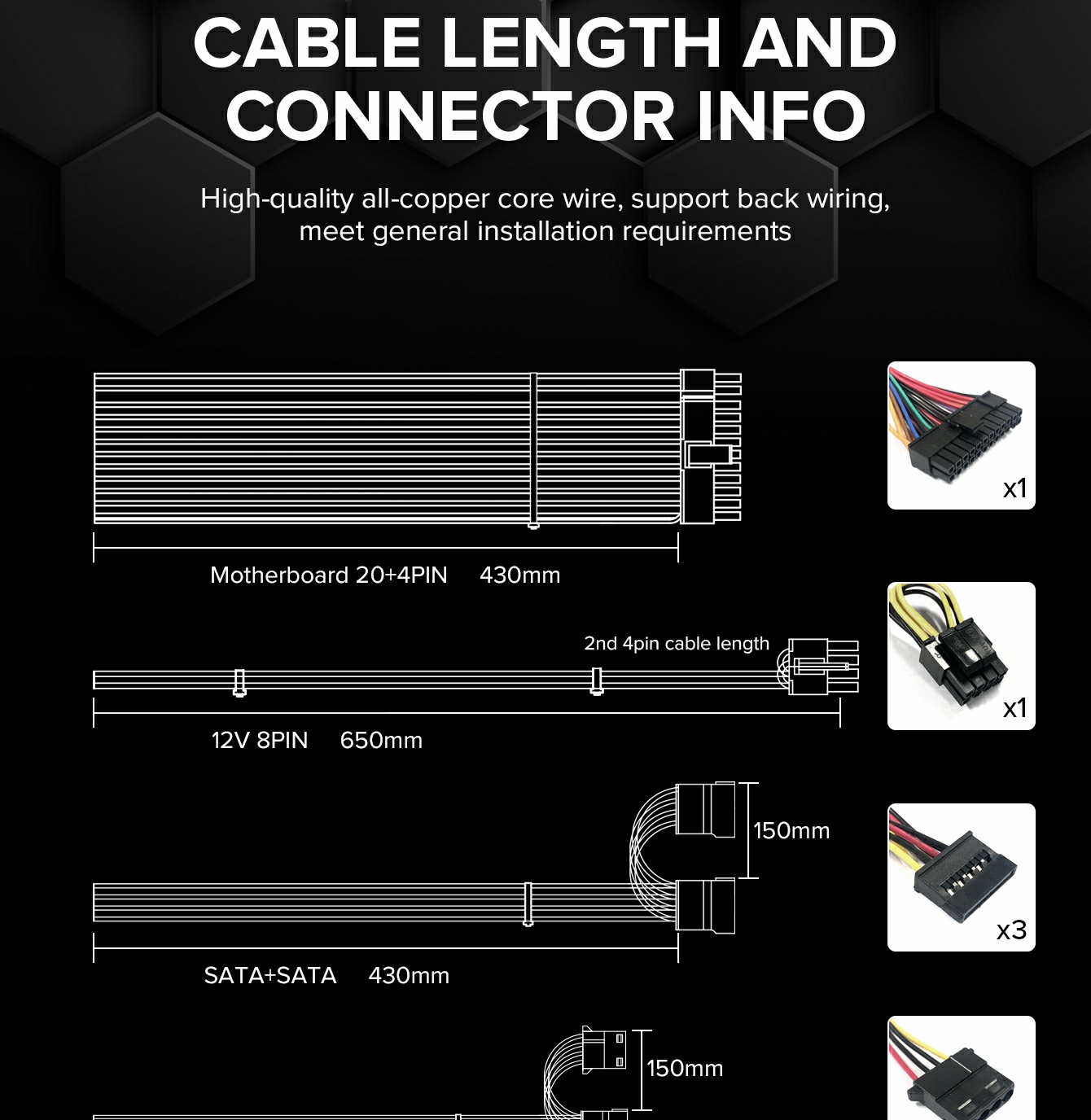 CABLE LENGTH AND CONNECTOR INFO

High-quality all-copper core wire, support back wiring, meet general installation requirements

x1

Motherboard 20+4PIN 430mm

2nd 4pin cable length

x1

12V 8PIN 650mm

150mm

x3

SATA+SATA 430mm

150mm